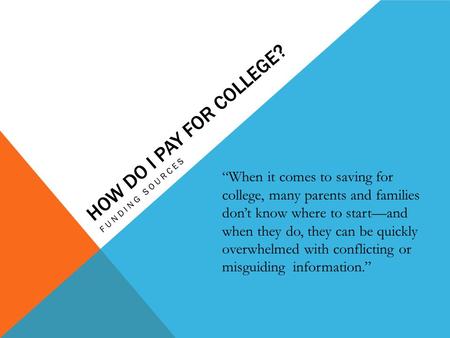 HOW DO I PAY FOR COLLEGE?

FUNDING SOURCES

“When it comes to saving for college, many parents and families don’t know where to start—and when they do, they can be quickly overwhelmed with conflicting or misguiding information.”